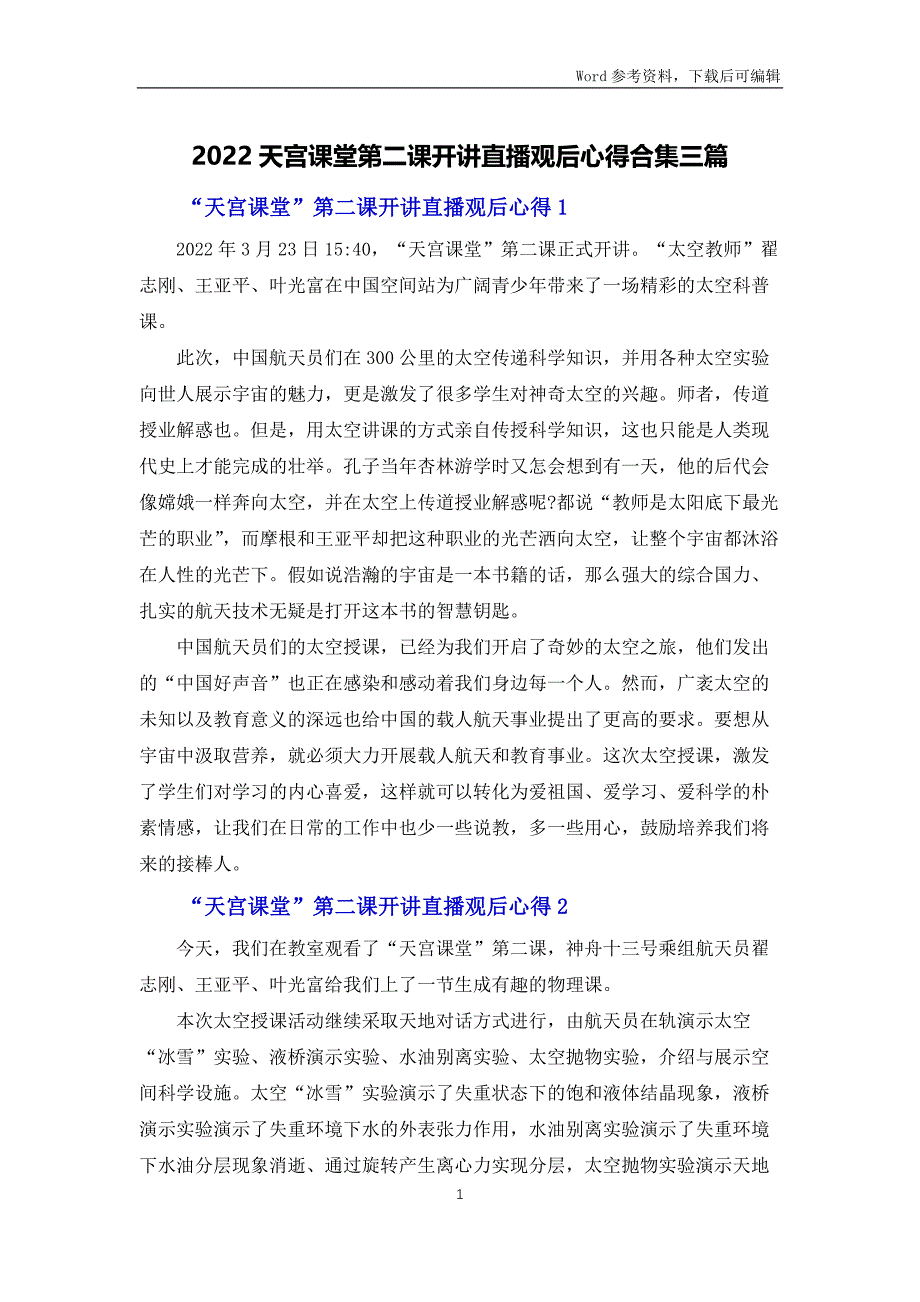 Word 参考资料，下载后可编辑

2022 天宫课堂第二课开讲直播观后心得合集三篇

“天宫课堂”第二课开讲直播观后心得 1

2022 年 3 月 23 日 15:40，“天宫课堂”第二课正式开讲。“太空教师”翟志刚、王亚平、叶光富在中国空间站为广阔青少年带来了一场精彩的太空科普课。

此次，中国航天员们在 300 公里的太空传递科学知识，并用各种太空实验向世人展示宇宙的魅力，更是激发了很多学生对神奇太空的兴趣。师者，传道授业解惑也。但是，用太空讲课的方式亲自传授科学知识，这也只能是人类现代史上才能完成的壮举。孔子当年杏林游学时又怎会想到有一天，他的后代会像嫦娥一样奔向太空，并在太空上传道授业解惑呢?都说“教师是太阳底下最光芒的职业”，而摩根和王亚平却把这种职业的光芒洒向太空，让整个宇宙都沐浴在人性的光芒下。假如说浩瀚的宇宙是一本书籍的话，那么强大的综合国力、扎实的航天技术无疑是打开这本书的智慧钥匙。

中国航天员们的太空授课，已经为我们开启了奇妙的太空之旅，他们发出的“中国好声音”也正在感染和感动着我们身边每一个人。然而，广袤太空的未知以及教育意义的深远也给中国的载人航天事业提出了更高的要求。要想从宇宙中汲取营养，就必须大力开展载人航天和教育事业。这次太空授课，激发了学生们对学习的内心喜爱，这样就可以转化为爱祖国、爱学习、爱科学的朴素情感，让我们在日常的工作中也少一些说教，多一些用心，鼓励培养我们将来的接棒人。

“天宫课堂”第二课开讲直播观后心得 2

今天，我们在教室观看了“天宫课堂”第二课，神舟十三号乘组航天员翟志刚、王亚平、叶光富给我们上了一节生成有趣的物理课。

本次太空授课活动继续采取天地对话方式进行，由航天员在轨演示太空“冰雪”实验、液桥演示实验、水油别离实验、太空抛物实验，介绍与展示空间科学设施。太空“冰雪”实验演示了失重状态下的饱和液体结晶现象，液桥演示实验演示了失重环境下水的外表张力作用，水油别离实验演示了失重环境下水油分层现象消逝、通过旋转产生离心力实现分层，太空抛物实验演示天地

1